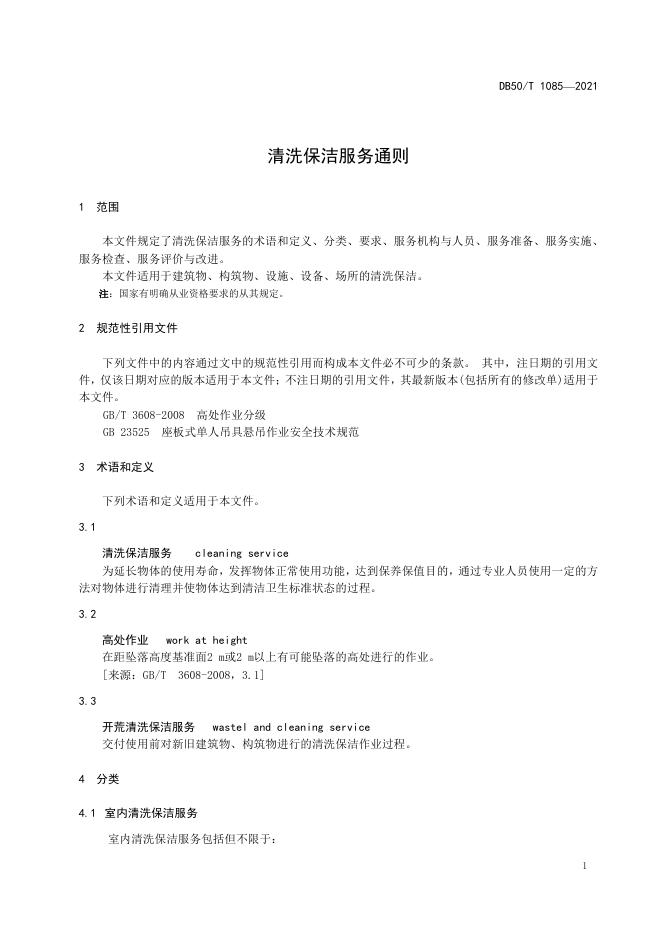 DB50/T 1085—2021

清洗保洁服务通则

1 范围

本文件规定了清洗保洁服务的术语和定义、分类、要求、服务机构与人员、服务准备、服务实施、服务检查、服务评价与改进。

本文件适用于建筑物、构筑物、设施、设备、场所的清洗保洁。

注：国家有明确从业资格要求的从其规定。

2 规范性引用文件

下列文件中的内容通过文中的规范性引用而构成本文件必不可少的条款。 其中，注日期的引用文件，仅该日期对应的版本适用于本文件；不注日期的引用文件，其最新版本（包括所有的修改单）适用于本文件。

GB/T 3608-2008 高处作业分级

GB 23525 座板式单人吊具悬吊作业安全技术规范

3 术语和定义

下列术语和定义适用于本文件。

3.1

清洗保洁服务 cleaning service

为延长物体的使用寿命，发挥物体正常使用功能，达到保养保值目的，通过专业人员使用一定的方法对物体进行清理并使物体达到清洁卫生标准状态的过程。

3.2

高处作业 work at height

在距坠落高度基准面2 m或2 m以上有可能坠落的高处进行的作业。

[来源：GB/T 3608-2008，3.1]

3.3

开荒清洗保洁服务 wastel and cleaning service

交付使用前对新旧建筑物、构筑物进行的清洗保洁作业过程。

4 分类

4.1 室内清洗保洁服务

室内清洗保洁服务包括但不限于：

1